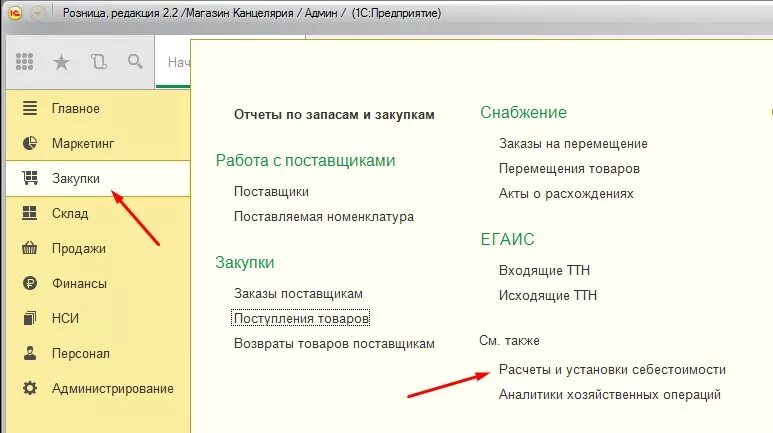 Розница, редакция 2.2 /Магазин Канцелярия / Админ / (1С:Предприятие)

Нач

Главное
Маркетинг
Закупки
Склад
Продажи
Финансы
НСИ
Персонал
Администрирование

Отчеты по запасам и закупкам

Работа с поставщиками
Поставщики
Поставляемая номенклатура

Закупки
Заказы поставщикам
Поступления товаров
Возвраты товаров поставщикам

Снабжение
Заказы на перемещение
Перемещения товаров
Акты о расхождениях

ЕГАИС
Входящие ТТН
Исходящие ТТН

См. также
Расчеты и установки себестоимости
Аналитики хозяйственных операций